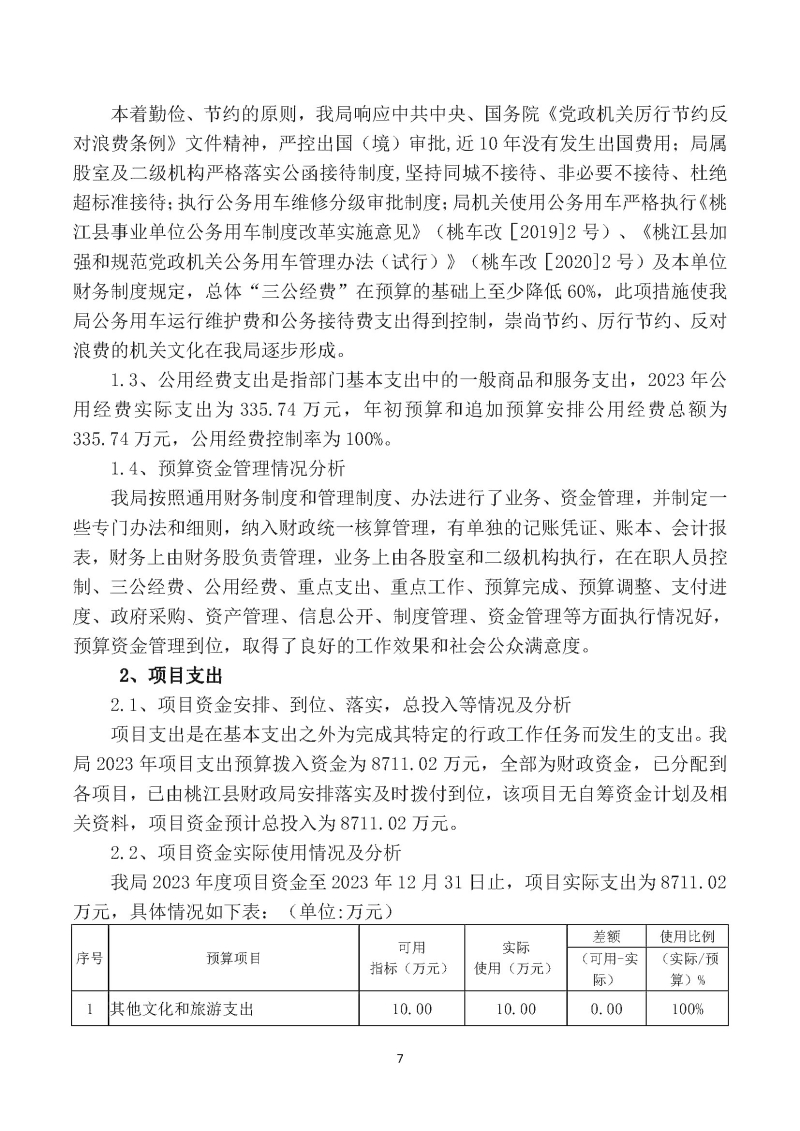 本着勤俭、节约的原则，我局响应中共中央、国务院《党政机关厉行节约反对浪费条例》文件精神，严控出国（境）审批,近10年没有发生出国费用；局属股室及二级机构严格落实公函接待制度,坚持同城不接待、非必要不接待、杜绝超标准接待；执行公务用车维修分级审批制度；局机关使用公务用车严格执行《桃江县事业单位公务用车制度改革实施意见》（桃车改［2019］2号）、《桃江县加强和规范党政机关公务用车管理办法（试行）》（桃车改［2020］2号）及本单位财务制度规定，总体“三公经费”在预算的基础上至少降低60%，此项措施使我局公务用车运行维护费和公务接待费支出得到控制，崇尚节约、厉行节约、反对浪费的机关文化在我局逐步形成。

1.3、公用经费支出是指部门基本支出中的一般商品和服务支出，2023年公用经费实际支出为335.74万元，年初预算和追加预算安排公用经费总额为335.74万元，公用经费控制率为100%。

1.4、预算资金管理情况分析

我局按照通用财务制度和管理制度、办法进行了业务、资金管理，并制定一些专门办法和细则，纳入财政统一核算管理，有单独的记账凭证、账本、会计报表，财务上由财务股负责管理，业务上由各股室和二级机构执行，在在职人员控制、三公经费、公用经费、重点支出、重点工作、预算完成、预算调整、支付进度、政府采购、资产管理、信息公开、制度管理、资金管理等方面执行情况好，预算资金管理到位，取得了良好的工作效果和社会公众满意度。

2、项目支出

2.1、项目资金安排、到位、落实，总投入等情况及分析

项目支出是在基本支出之外为完成其特定的行政工作任务而发生的支出。我局2023年项目支出预算拨入资金为8711.02万元，全部为财政资金，已分配到各项目，已由桃江县财政局安排落实及时拨付到位，该项目无自筹资金计划及相关资料，项目资金预计总投入为8711.02万元。

2.2、项目资金实际使用情况及分析

我局2023年度项目资金至2023年12月31日止，项目实际支出为8711.02万元，具体情况如下表：（单位:万元）

| 序号 | 预算项目 | 可用指标（万元） | 实际使用（万元） | 差额（可用-实际） | 使用比例（实际/预算）% |
|---|---|---|---|---|---|
| 1 | 其他文化和旅游支出 | 10.00 | 10.00 | 0.00 | 100% |

7